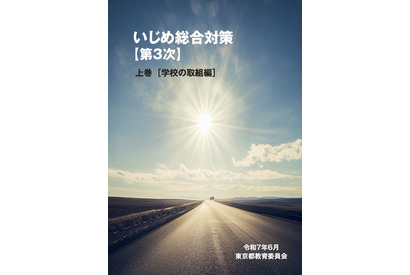 いじめ総合対策
【第3次】

上巻 ［学校の取組編］

令和7年6月
東京都教育委員会